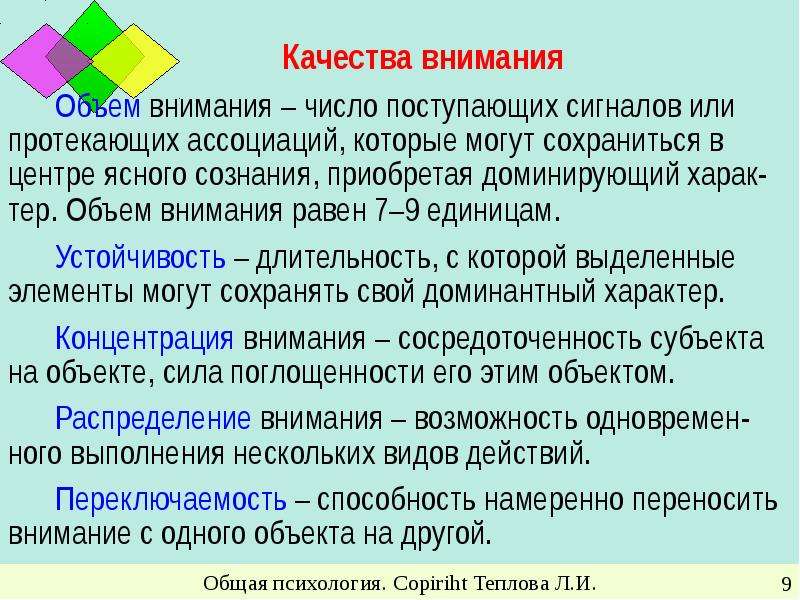 Качества внимания

Объем внимания – число поступающих сигналов или протекающих ассоциаций, которые могут сохраниться в центре ясного сознания, приобретая доминирующий характер. Объем внимания равен 7–9 единицам.

Устойчивость – длительность, с которой выделенные элементы могут сохранять свой доминантный характер.

Концентрация внимания – сосредоточенность субъекта на объекте, сила поглощенности его этим объектом.

Распределение внимания – возможность одновременного выполнения нескольких видов действий.

Переключаемость – способность намеренно переносить внимание с одного объекта на другой.

Общая психология. Copiriht Теплова Л.И. 9